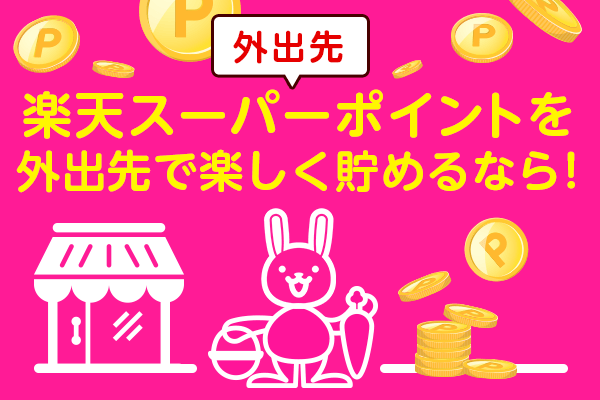 外出先

楽天スーパーポイントを
外出先で楽しく貯めるなら!